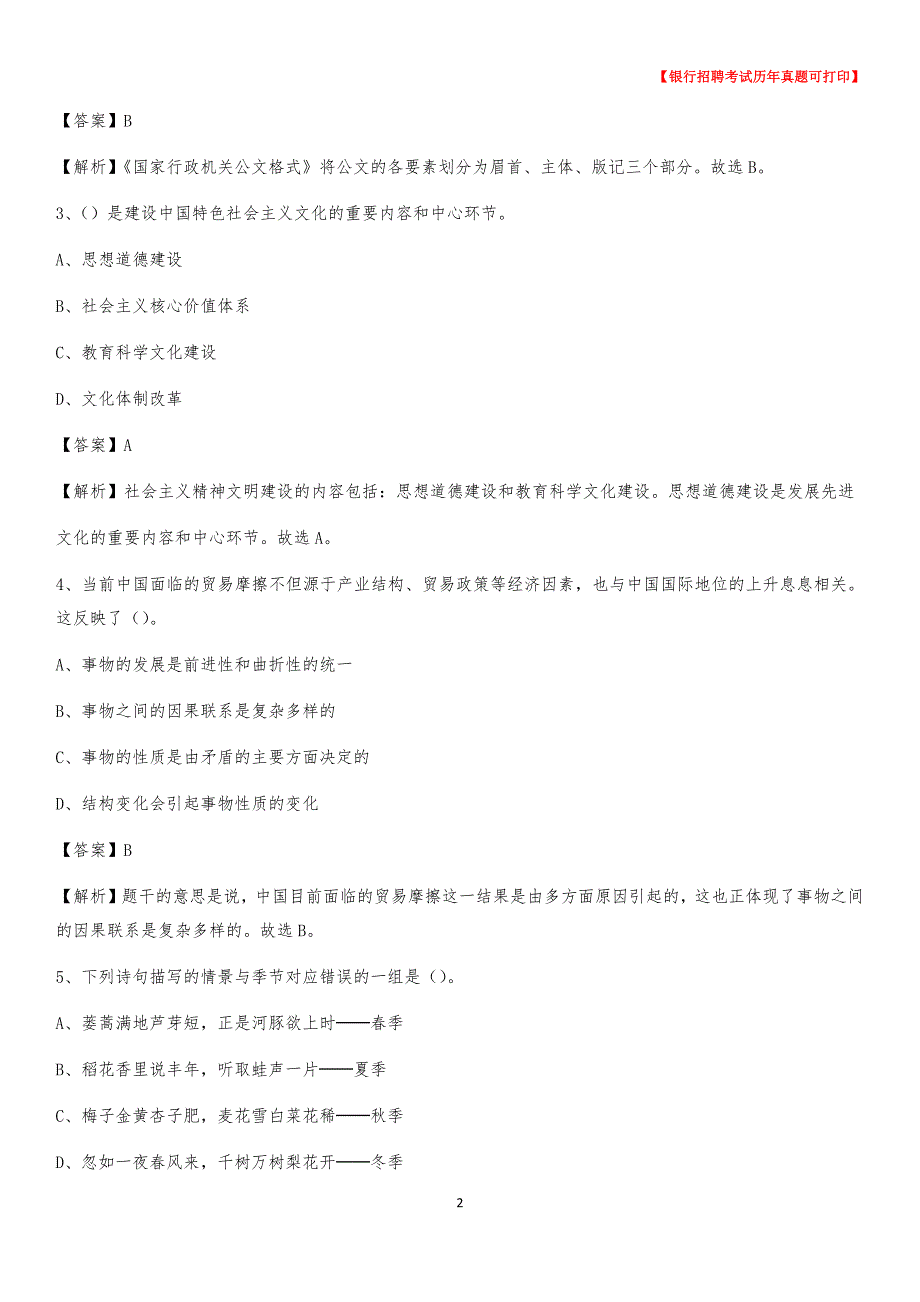 【银行招聘考试历年真题可打印】

【答案】B

【解析】《国家行政机关公文格式》将公文的各要素划分为眉首、主体、版记三个部分。故选B。

3、()是建设中国特色社会主义文化的重要内容和中心环节。

A、思想道德建设

B、社会主义核心价值体系

C、教育科学文化建设

D、文化体制改革

【答案】A

【解析】社会主义精神文明建设的内容包括：思想道德建设和教育科学文化建设。思想道德建设是发展先进文化的重要内容和中心环节。故选A。

4、当前中国面临的贸易摩擦不但源于产业结构、贸易政策等经济因素，也与中国国际地位的上升息息相关。这反映了()。

A、事物的发展是前进性和曲折性的统一

B、事物之间的因果联系是复杂多样的

C、事物的性质是由矛盾的主要方面决定的

D、结构变化会引起事物性质的变化

【答案】B

【解析】题干的意思是说，中国目前面临的贸易摩擦这一结果是由多方面原因引起的，这也正体现了事物之间的因果联系是复杂多样的。故选B。

5、下列诗句描写的情景与季节对应错误的一组是()。

A、蒌蒿满地芦芽短，正是河豚欲上时——春季

B、稻花香里说丰年，听取蛙声一片——夏季

C、梅子金黄杏子肥，麦花雪白菜花稀——秋季

D、忽如一夜春风来，千树万树梨花开——冬季

2